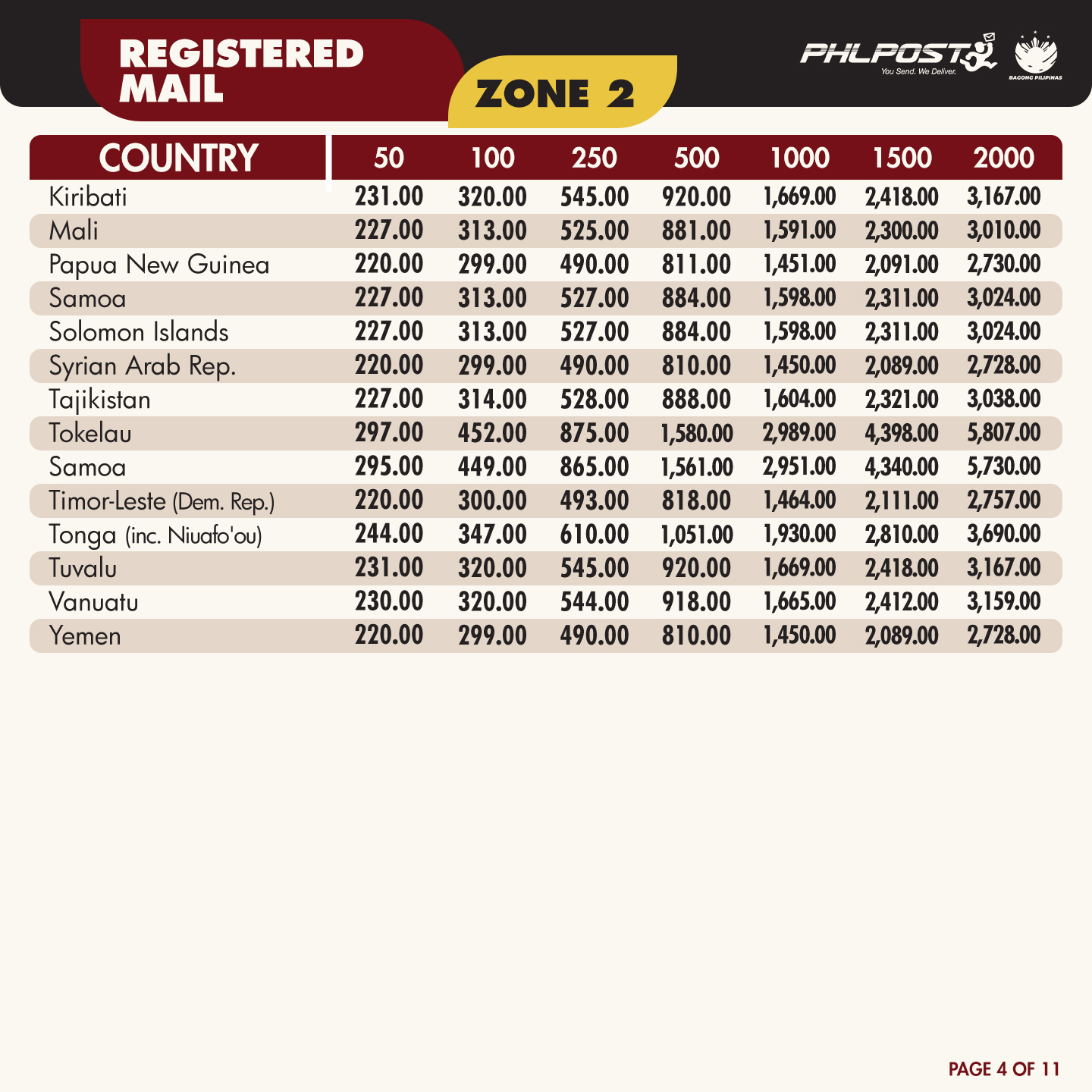 REGISTERED MAIL

ZONE 2

PHLPOST
You Send. We Deliver.
BAGONG PILIPINAS

| COUNTRY | 50 | 100 | 250 | 500 | 1000 | 1500 | 2000 |
|---|---|---|---|---|---|---|---|
| Kiribati | 231.00 | 320.00 | 545.00 | 920.00 | 1,669.00 | 2,418.00 | 3,167.00 |
| Mali | 227.00 | 313.00 | 525.00 | 881.00 | 1,591.00 | 2,300.00 | 3,010.00 |
| Papua New Guinea | 220.00 | 299.00 | 490.00 | 811.00 | 1,451.00 | 2,091.00 | 2,730.00 |
| Samoa | 227.00 | 313.00 | 527.00 | 884.00 | 1,598.00 | 2,311.00 | 3,024.00 |
| Solomon Islands | 227.00 | 313.00 | 527.00 | 884.00 | 1,598.00 | 2,311.00 | 3,024.00 |
| Syrian Arab Rep. | 220.00 | 299.00 | 490.00 | 810.00 | 1,450.00 | 2,089.00 | 2,728.00 |
| Tajikistan | 227.00 | 314.00 | 528.00 | 888.00 | 1,604.00 | 2,321.00 | 3,038.00 |
| Tokelau | 297.00 | 452.00 | 875.00 | 1,580.00 | 2,989.00 | 4,398.00 | 5,807.00 |
| Samoa | 295.00 | 449.00 | 865.00 | 1,561.00 | 2,951.00 | 4,340.00 | 5,730.00 |
| Timor-Leste (Dem. Rep.) | 220.00 | 300.00 | 493.00 | 818.00 | 1,464.00 | 2,111.00 | 2,757.00 |
| Tonga (inc. Niuafo'ou) | 244.00 | 347.00 | 610.00 | 1,051.00 | 1,930.00 | 2,810.00 | 3,690.00 |
| Tuvalu | 231.00 | 320.00 | 545.00 | 920.00 | 1,669.00 | 2,418.00 | 3,167.00 |
| Vanuatu | 230.00 | 320.00 | 544.00 | 918.00 | 1,665.00 | 2,412.00 | 3,159.00 |
| Yemen | 220.00 | 299.00 | 490.00 | 810.00 | 1,450.00 | 2,089.00 | 2,728.00 |

PAGE 4 OF 11